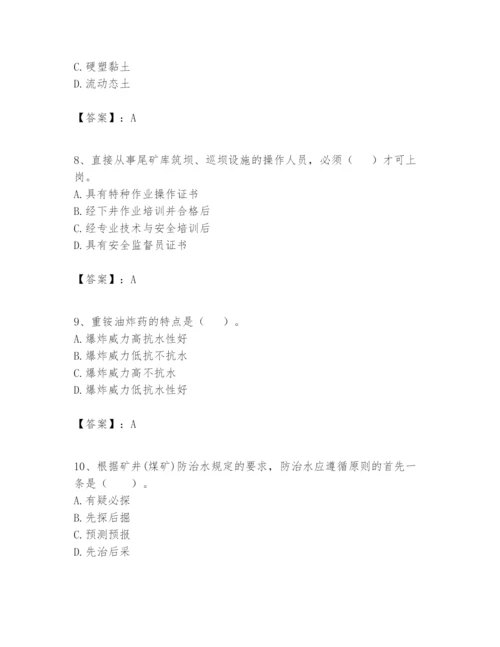 C. 硬塑黏土
D. 流动态土

【答案】：A

8、直接从事尾矿库筑坝、巡坝设施的操作人员，必须（　）才可上岗。
A. 具有特种作业操作证书
B. 经下井作业培训并合格后
C. 经专业技术与安全培训后
D. 具有安全监督员证书

【答案】：A

9、重铵油炸药的特点是（　）。
A. 爆炸威力高抗水性好
B. 爆炸威力低抗不抗水
C. 爆炸威力高不抗水
D. 爆炸威力低抗水性好

【答案】：A

10、根据矿井(煤矿)防治水规定的要求，防治水应遵循原则的首先一条是（　）。
A. 有疑必探
B. 先探后掘
C. 预测预报
D. 先治后采